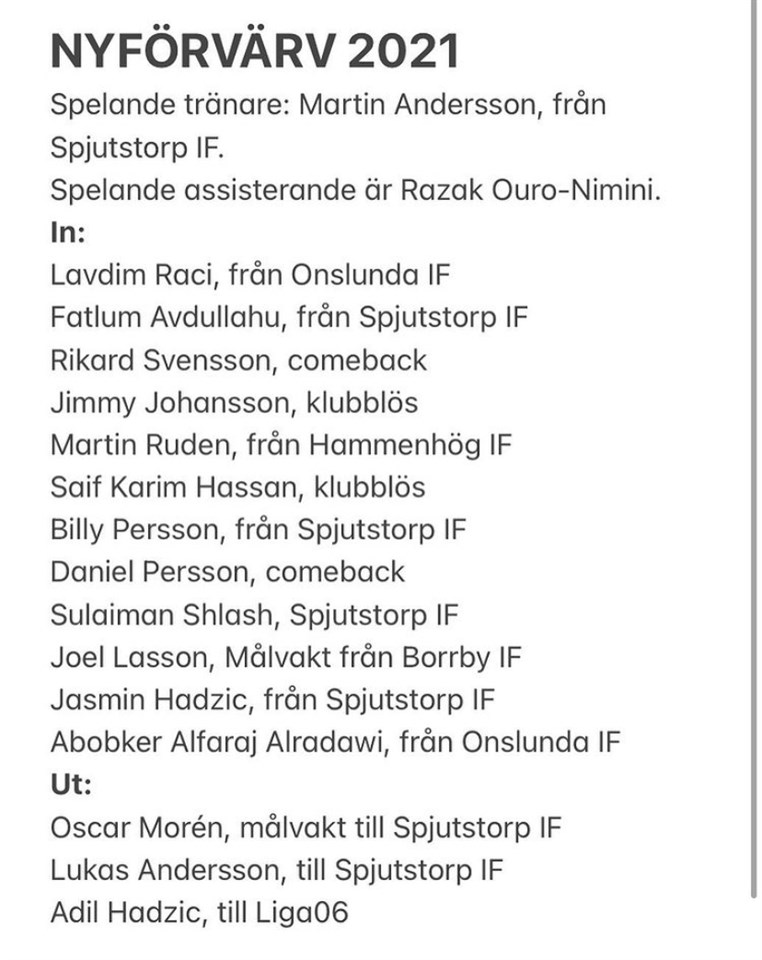 NYFÖRVÄRV 2021

Spelande tränare: Martin Andersson, från Spjutstorp IF.
Spelande assisterande är Razak Ouro-Nimini.

In:
Lavdim Raci, från Onslunda IF
Fatlum Avdullahu, från Spjutstorp IF
Rikard Svensson, comeback
Jimmy Johansson, klubblös
Martin Ruden, från Hammenhög IF
Saif Karim Hassan, klubblös
Billy Persson, från Spjutstorp IF
Daniel Persson, comeback
Sulaiman Shlash, Spjutstorp IF
Joel Lasson, Målvakt från Borrby IF
Jasmin Hadzic, från Spjutstorp IF
Abobker Alfaraj Alradawi, från Onslunda IF

Ut:
Oscar Morén, målvakt till Spjutstorp IF
Lukas Andersson, till Spjutstorp IF
Adil Hadzic, till Liga06